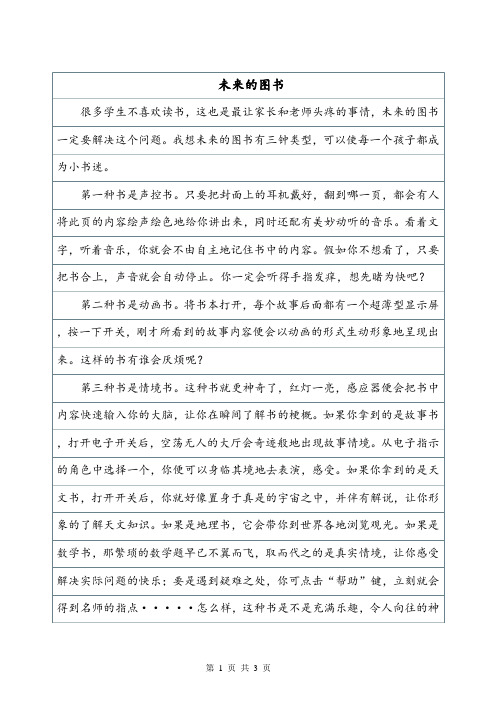 未来的图书

很多学生不喜欢读书，这也是最让家长和老师头疼的事情，未来的图书一定要解决这个问题。我想未来的图书有三钟类型，可以使每一个孩子都成为小书迷。

第一种书是声控书。只要把封面上的耳机戴好，翻到哪一页，都会有人将此页的内容绘声绘色地给你讲出来，同时还配有美妙动听的音乐。看着文字，听着音乐，你就会不由自主地记住书中的内容。假如你不想看了，只要把书合上，声音就会自动停止。你一定会听得手指发痒，想先睹为快吧？

第二种书是动画书。将书本打开，每个故事后面都有一个超薄型显示屏，按一下开关，刚才所看到的故事内容便会以动画的形式生动形象地呈现出来。这样的书有谁会厌烦呢？

第三种书是情境书。这种书就更神奇了，红灯一亮，感应器便会把书中内容快速输入你的大脑，让你在瞬间了解书的梗概。如果你拿到的是故事书，打开电子开关后，空荡无人的大厅会奇迹般地出现故事情境。从电子指示的角色中选择一个，你便可以身临其境地去表演，感受。如果你拿到的是天文书，打开开关后，你就好像置身于真是的宇宙之中，并伴有解说，让你形象的了解天文知识。如果是地理书，它会带你到世界各地浏览观光。如果是数学书，那繁琐的数学题早已不翼而飞，取而代之的是真实情境，让你感受解决实际问题的快乐；要是遇到疑难之处，你可点击“帮助”键，立刻就会得到名师的指点·····怎么样，这种书是不是充满乐趣，令人向往的神

第 1 页 共 3 页